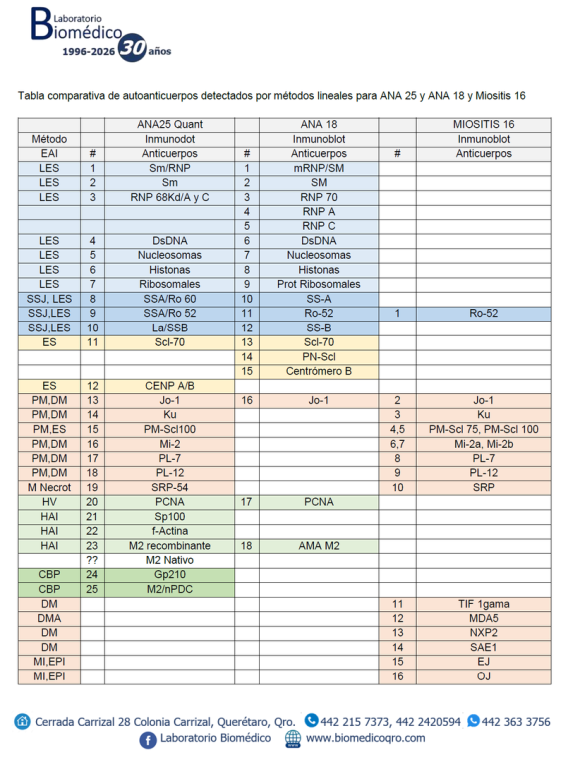 Laboratorio Biomédico
1996-2026 30 años

Tabla comparativa de autoanticuerpos detectados por métodos lineales para ANA 25 y ANA 18 y Miositis 16

| | | ANA25 Quant | | ANA 18 | | MIOSITIS 16 |
|---|---|---|---|---|---|---|
| Método | | Inmunodot | | Inmunoblot | | Inmunoblot |
| EAI | # | Anticuerpos | # | Anticuerpos | # | Anticuerpos |
| LES | 1 | Sm/RNP | 1 | mRNP/SM | | |
| LES | 2 | Sm | 2 | SM | | |
| LES | 3 | RNP 68Kd/A y C | 3 | RNP 70 | | |
| | | | 4 | RNP A | | |
| | | | 5 | RNP C | | |
| LES | 4 | DsDNA | 6 | DsDNA | | |
| LES | 5 | Nucleosomas | 7 | Nucleosomas | | |
| LES | 6 | Histonas | 8 | Histonas | | |
| LES | 7 | Ribosomales | 9 | Prot Ribosomales | | |
| SSJ, LES | 8 | SSA/Ro 60 | 10 | SS-A | | |
| SSJ,LES | 9 | SSA/Ro 52 | 11 | Ro-52 | 1 | Ro-52 |
| SSJ,LES | 10 | La/SSB | 12 | SS-B | | |
| ES | 11 | Scl-70 | 13 | Scl-70 | | |
| | | | 14 | PN-Scl | | |
| | | | 15 | Centrómero B | | |
| ES | 12 | CENP A/B | | | | |
| PM,DM | 13 | Jo-1 | 16 | Jo-1 | 2 | Jo-1 |
| PM,DM | 14 | Ku | | | 3 | Ku |
| PM,ES | 15 | PM-Scl100 | | | 4,5 | PM-Scl 75, PM-Scl 100 |
| PM,DM | 16 | Mi-2 | | | 6,7 | Mi-2a, Mi-2b |
| PM,DM | 17 | PL-7 | | | 8 | PL-7 |
| PM,DM | 18 | PL-12 | | | 9 | PL-12 |
| M Necrot | 19 | SRP-54 | | | 10 | SRP |
| HV | 20 | PCNA | 17 | PCNA | | |
| HAI | 21 | Sp100 | | | | |
| HAI | 22 | f-Actina | | | | |
| HAI | 23 | M2 recombinante | 18 | AMA M2 | | |
| | ?? | M2 Nativo | | | | |
| CBP | 24 | Gp210 | | | | |
| CBP | 25 | M2/nPDC | | | | |
| DM | | | | | 11 | TIF 1gama |
| DMA | | | | | 12 | MDA5 |
| DM | | | | | 13 | NXP2 |
| DM | | | | | 14 | SAE1 |
| MI,EPI | | | | | 15 | EJ |
| MI,EPI | | | | | 16 | OJ |

Cerrada Carrizal 28 Colonia Carrizal, Querétaro, Qro. 442 215 7373, 442 2420594 442 363 3756
Laboratorio Biomédico www.biomedicoqro.com